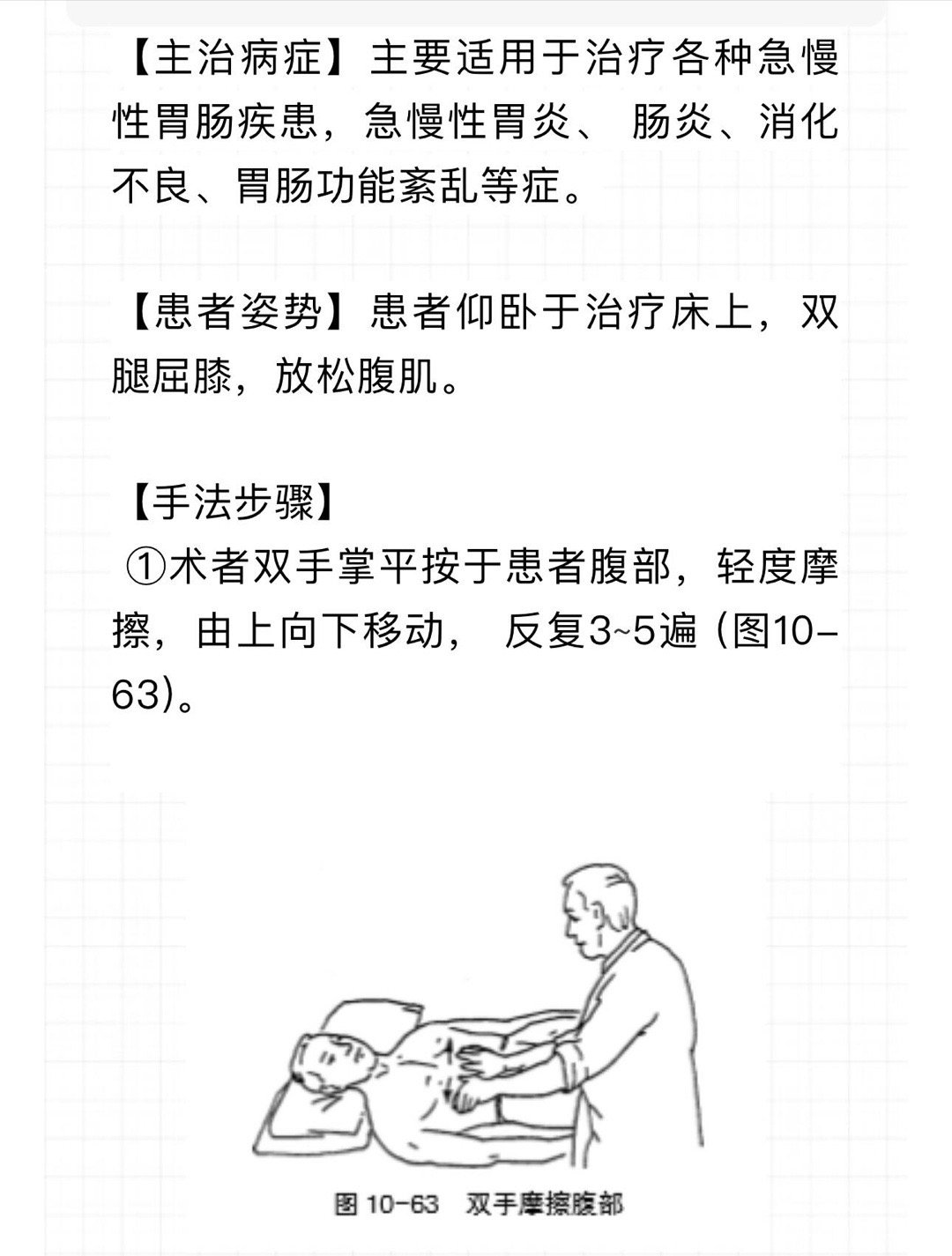 【主治病症】主要适用于治疗各种急慢性胃肠疾患，急慢性胃炎、 肠炎、消化不良、胃肠功能紊乱等症。

【患者姿势】患者仰卧于治疗床上，双腿屈膝，放松腹肌。

【手法步骤】

①术者双手掌平按于患者腹部，轻度摩擦，由上向下移动， 反复3~5遍 (图10-63)。

图 10-63 双手摩擦腹部